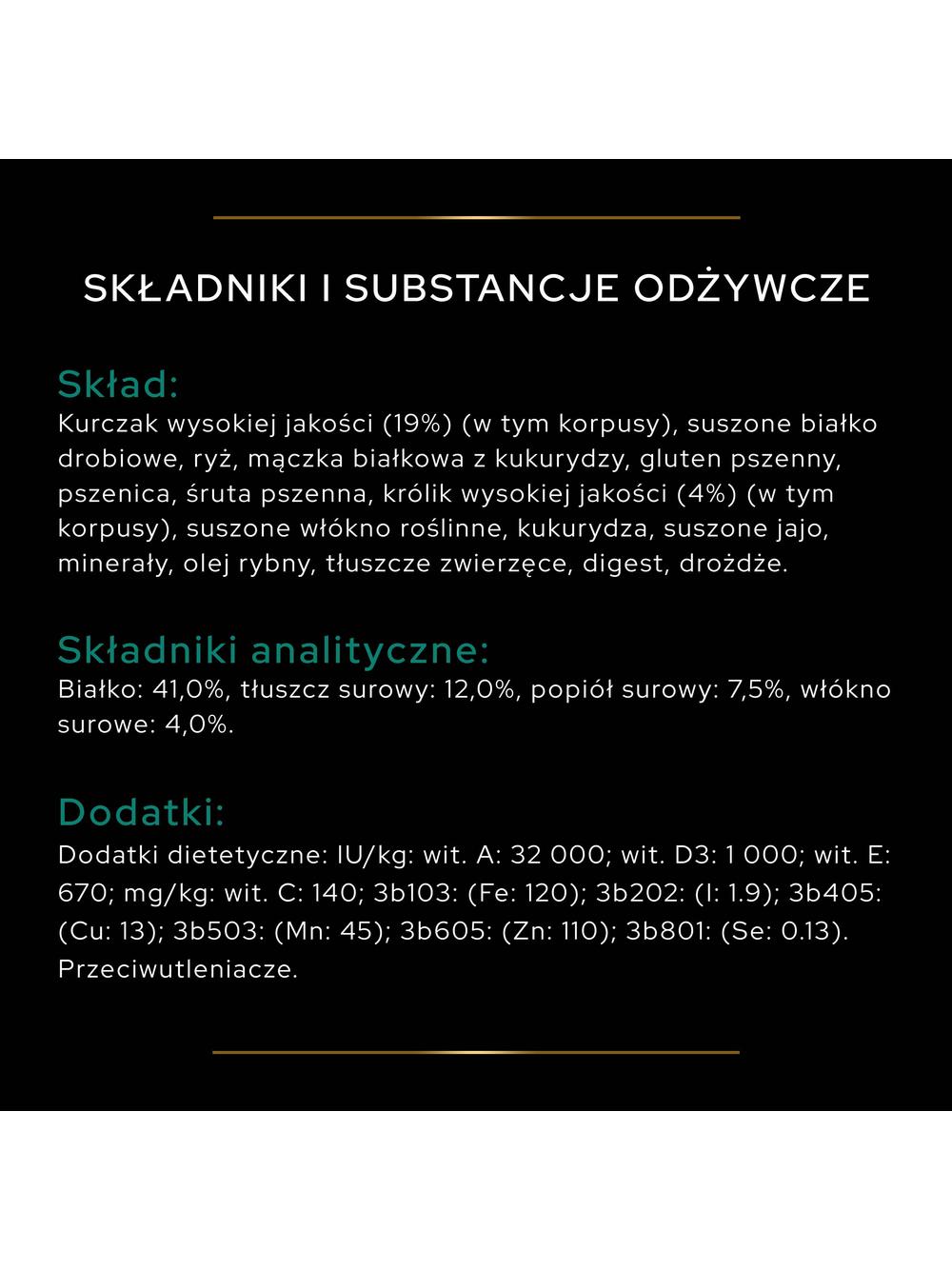 SKŁADNIKI I SUBSTANCJE ODŻYWCZE

Skład:
Kurczak wysokiej jakości (19%) (w tym korpusy), suszone białko drobiowe, ryż, mączka białkowa z kukurydzy, gluten pszenny, pszenica, śruta pszenna, królik wysokiej jakości (4%) (w tym korpusy), suszone włókno roślinne, kukurydza, suszone jajo, minerały, olej rybny, tłuszcze zwierzęce, digest, drożdże.

Składniki analityczne:
Białko: 41,0%, tłuszcz surowy: 12,0%, popiół surowy: 7,5%, włókno surowe: 4,0%.

Dodatki:
Dodatki dietetyczne: IU/kg: wit. A: 32 000; wit. D3: 1 000; wit. E: 670; mg/kg: wit. C: 140; 3b103: (Fe: 120); 3b202: (I: 1.9); 3b405: (Cu: 13); 3b503: (Mn: 45); 3b605: (Zn: 110); 3b801: (Se: 0.13). Przeciwutleniacze.